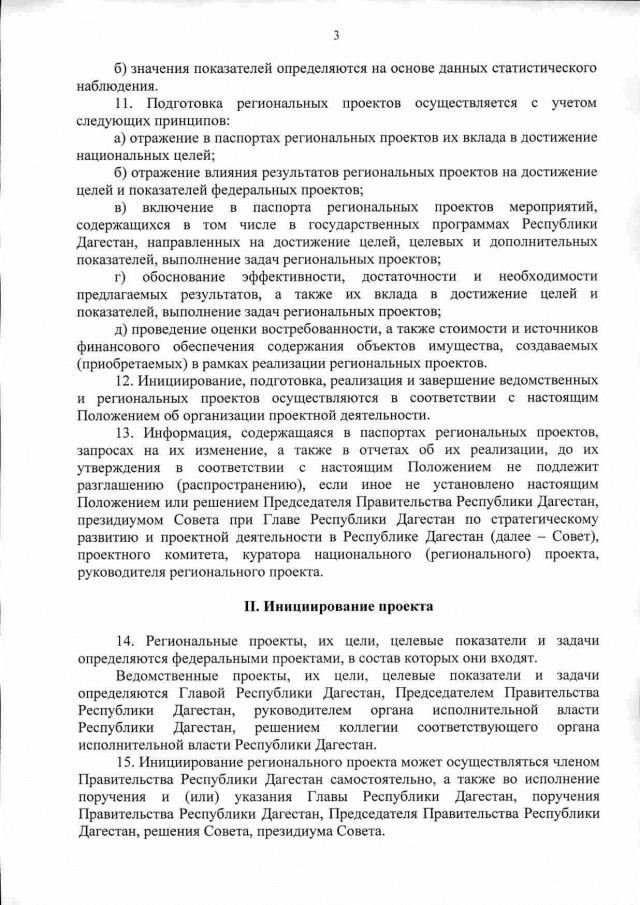 3

б) значения показателей определяются на основе данных статистического наблюдения.

11. Подготовка региональных проектов осуществляется с учетом следующих принципов:

а) отражение в паспортах региональных проектов их вклада в достижение национальных целей;

б) отражение влияния результатов региональных проектов на достижение целей и показателей федеральных проектов;

в) включение в паспорта региональных проектов мероприятий, содержащихся в том числе в государственных программах Республики Дагестан, направленных на достижение целей, целевых и дополнительных показателей, выполнение задач региональных проектов;

г) обоснование эффективности, достаточности и необходимости предлагаемых результатов, а также их вклада в достижение целей и показателей, выполнение задач региональных проектов;

д) проведение оценки востребованности, а также стоимости и источников финансового обеспечения содержания объектов имущества, создаваемых (приобретаемых) в рамках реализации региональных проектов.

12. Инициирование, подготовка, реализация и завершение ведомственных и региональных проектов осуществляются в соответствии с настоящим Положением об организации проектной деятельности.

13. Информация, содержащаяся в паспортах региональных проектов, запросах на их изменение, а также в отчетах об их реализации, до их утверждения в соответствии с настоящим Положением не подлежит разглашению (распространению), если иное не установлено настоящим Положением или решением Председателя Правительства Республики Дагестан, президиумом Совета при Главе Республики Дагестан по стратегическому развитию и проектной деятельности в Республике Дагестан (далее – Совет), проектного комитета, куратора национального (регионального) проекта, руководителя регионального проекта.

II. Инициирование проекта

14. Региональные проекты, их цели, целевые показатели и задачи определяются федеральными проектами, в состав которых они входят.

Ведомственные проекты, их цели, целевые показатели и задачи определяются Главой Республики Дагестан, Председателем Правительства Республики Дагестан, руководителем органа исполнительной власти Республики Дагестан, решением коллегии соответствующего органа исполнительной власти Республики Дагестан.

15. Инициирование регионального проекта может осуществляться членом Правительства Республики Дагестан самостоятельно, а также во исполнение поручения и (или) указания Главы Республики Дагестан, поручения Правительства Республики Дагестан, Председателя Правительства Республики Дагестан, решения Совета, президиума Совета.